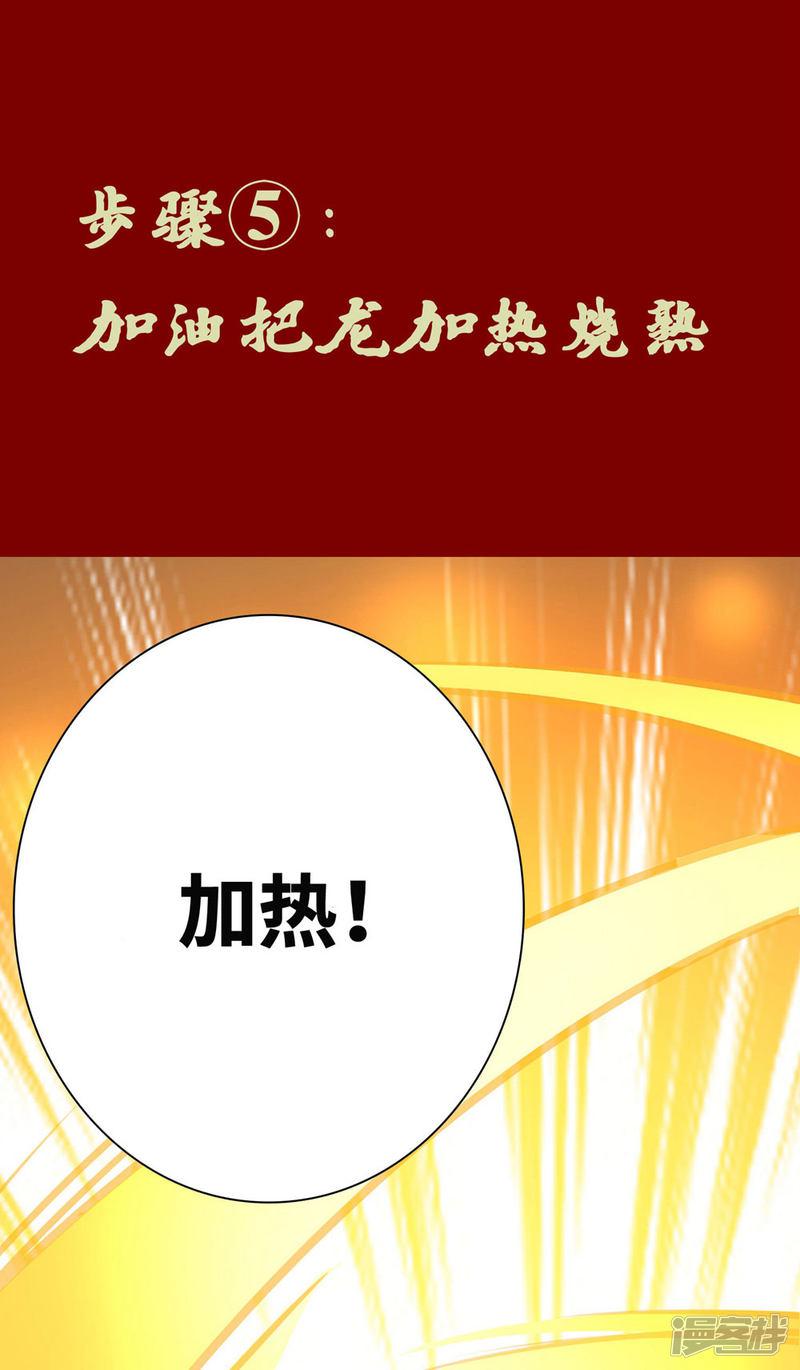 步骤⑤：
加油把龙加热烧熟

加热！

漫客栈